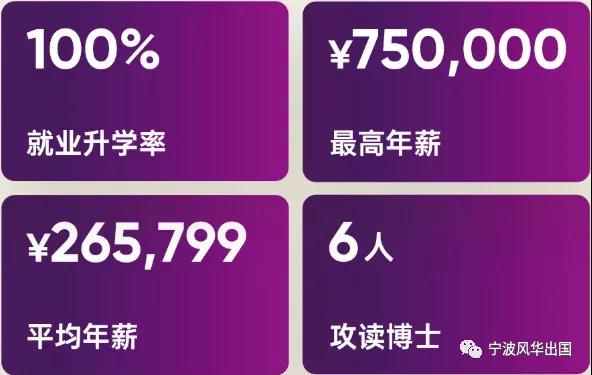 100%

就业升学率

¥750,000

最高年薪

¥265,799

平均年薪

6人

攻读博士

宁波风华出国